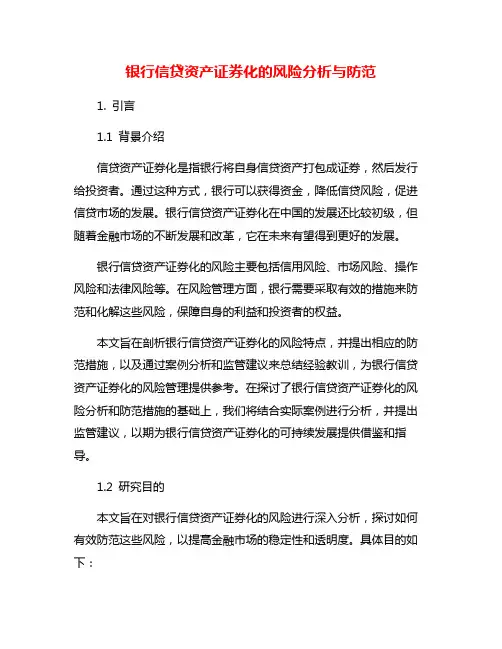 银行信贷资产证券化的风险分析与防范

1. 引言

1.1 背景介绍

信贷资产证券化是指银行将自身信贷资产打包成证券，然后发行给投资者。通过这种方式，银行可以获得资金，降低信贷风险，促进信贷市场的发展。银行信贷资产证券化在中国的发展还比较初级，但随着金融市场的不断发展和改革，它在未来有望得到更好的发展。

银行信贷资产证券化的风险主要包括信用风险、市场风险、操作风险和法律风险等。在风险管理方面，银行需要采取有效的措施来防范和化解这些风险，保障自身的利益和投资者的权益。

本文旨在剖析银行信贷资产证券化的风险特点，并提出相应的防范措施，以及通过案例分析和监管建议来总结经验教训，为银行信贷资产证券化的风险管理提供参考。在探讨了银行信贷资产证券化的风险分析和防范措施的基础上，我们将结合实际案例进行分析，并提出监管建议，以期为银行信贷资产证券化的可持续发展提供借鉴和指导。

1.2 研究目的

本文旨在对银行信贷资产证券化的风险进行深入分析，探讨如何有效防范这些风险，以提高金融市场的稳定性和透明度。具体目的如下：